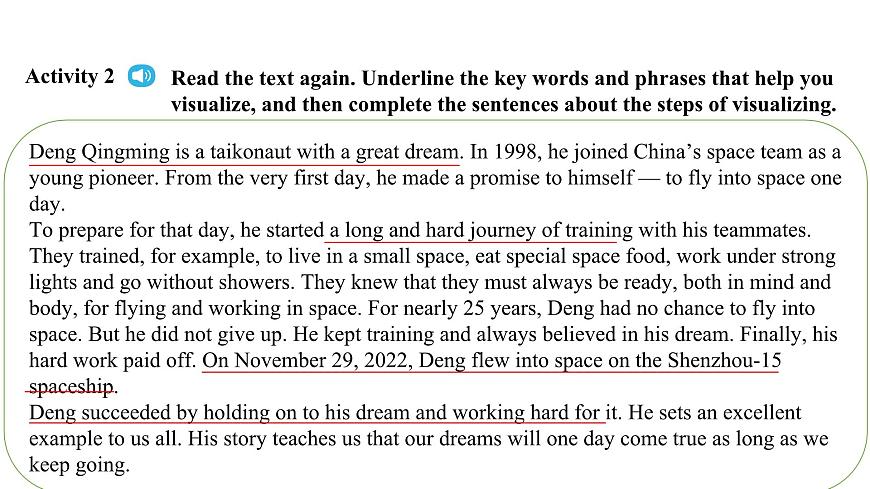 Activity 2 Read the text again. Underline the key words and phrases that help you visualize, and then complete the sentences about the steps of visualizing.

Deng Qingming is a taikonaut with a great dream. In 1998, he joined China's space team as a young pioneer. From the very first day, he made a promise to himself — to fly into space one day.
To prepare for that day, he started a long and hard journey of training with his teammates. They trained, for example, to live in a small space, eat special space food, work under strong lights and go without showers. They knew that they must always be ready, both in mind and body, for flying and working in space. For nearly 25 years, Deng had no chance to fly into space. But he did not give up. He kept training and always believed in his dream. Finally, his hard work paid off. On November 29, 2022, Deng flew into space on the Shenzhou-15 spaceship.
Deng succeeded by holding on to his dream and working hard for it. He sets an excellent example to us all. His story teaches us that our dreams will one day come true as long as we keep going.